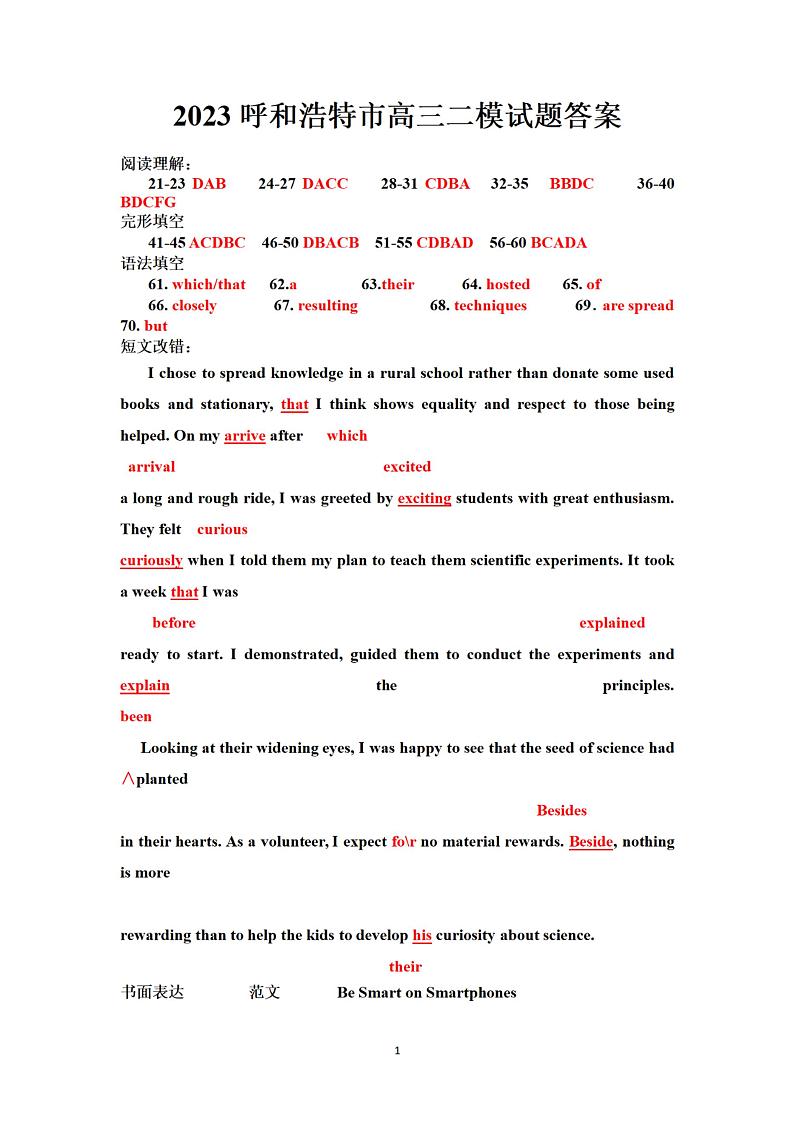 2023 呼和浩特市高三二模试题答案

阅读理解：

21-23 DAB 24-27 DACC 28-31 CDBA 32-35 BBDC 36-40 BDCFG

完形填空

41-45 ACDBC 46-50 DBACB 51-55 CDBAD 56-60 BCADA

语法填空

61. which/that 62.a 63.their 64. hosted 65. of

66. closely 67. resulting 68. techniques 69. are spread

70. but

短文改错：

I chose to spread knowledge in a rural school rather than donate some used books and stationary, that I think shows equality and respect to those being helped. On my arrive after which

arrival excited

a long and rough ride, I was greeted by exciting students with great enthusiasm. They felt curious

curiously when I told them my plan to teach them scientific experiments. It took a week that I was

before explained

ready to start. I demonstrated, guided them to conduct the experiments and explain the principles.

been

Looking at their widening eyes, I was happy to see that the seed of science had ∧planted

Besides

in their hearts. As a volunteer, I expect fo\r no material rewards. Beside, nothing is more

rewarding than to help the kids to develop his curiosity about science.

their

书面表达 范文 Be Smart on Smartphones

1